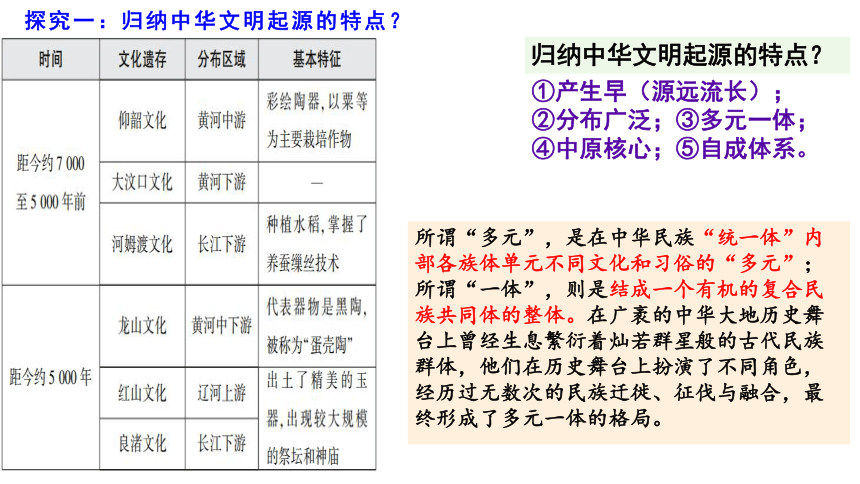 探究一：归纳中华文明起源的特点？

| 时间 | 文化遗存 | 分布区域 | 基本特征 |
|---|---|---|---|
| 距今约7 000至5 000年前 | 仰韶文化 | 黄河中游 | 彩绘陶器，以粟等为主要栽培作物 |
| | 大汶口文化 | 黄河下游 | — |
| | 河姆渡文化 | 长江下游 | 种植水稻，掌握了养蚕缫丝技术 |
| 距今约5 000年 | 龙山文化 | 黄河中下游 | 代表器物是黑陶，被称为“蛋壳陶” |
| | 红山文化 | 辽河上游 | 出土了精美的玉器，出现较大规模的祭坛和神庙 |
| | 良渚文化 | 长江下游 | |

归纳中华文明起源的特点？
①产生早（源远流长）；
②分布广泛；③多元一体；
④中原核心；⑤自成体系。

所谓“多元”，是在中华民族“统一体”内部各族体单元不同文化和习俗的“多元”；所谓“一体”，则是结成一个有机的复合民族共同体的整体。在广袤的中华大地历史舞台上曾经生息繁衍着灿若群星般的古代民族群体，他们在历史舞台上扮演了不同角色，经历过无数次的民族迁徙、征伐与融合，最终形成了多元一体的格局。